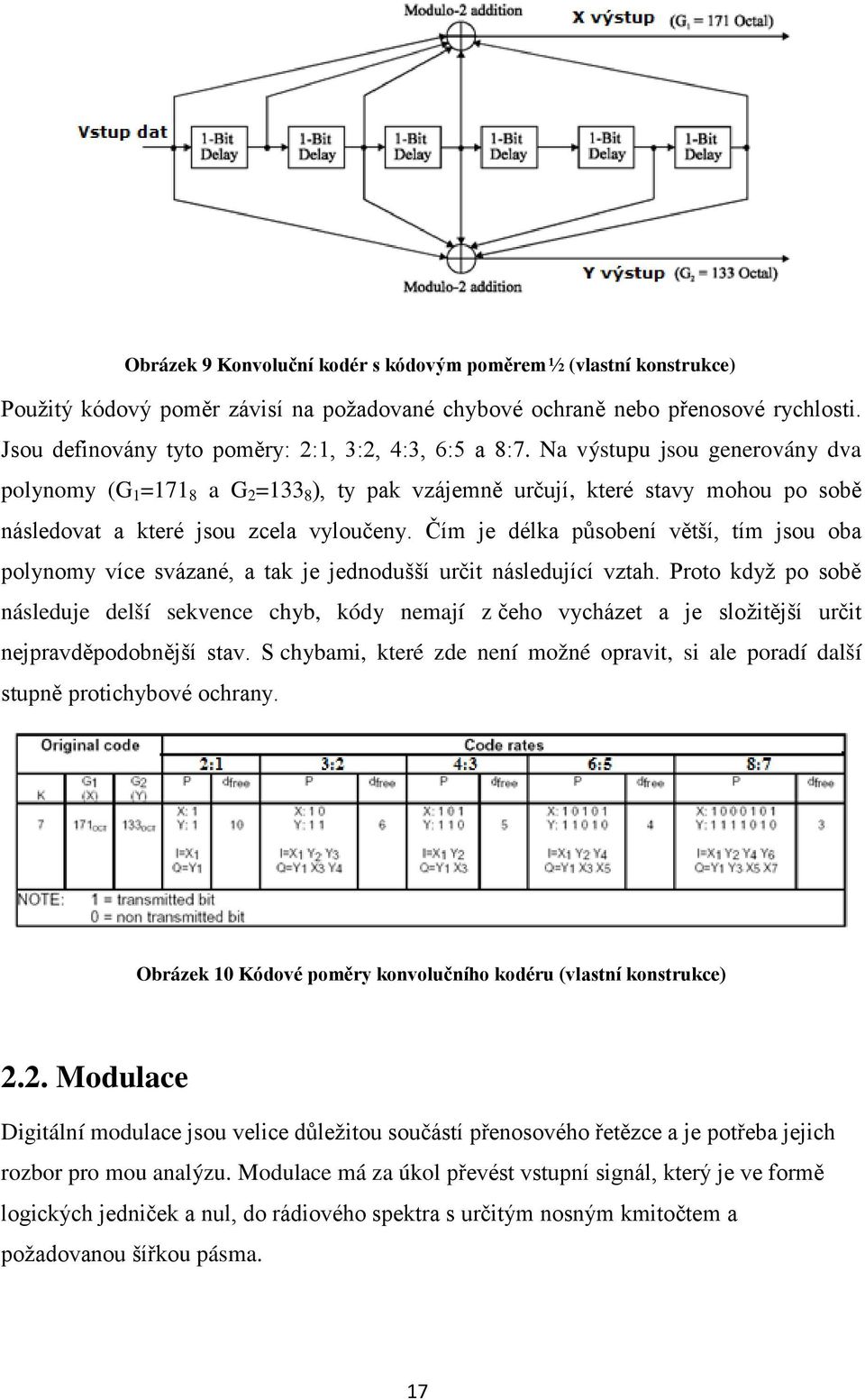 Modulo-2 addition

X výstup ($G_1$ = 171 Octal)

Vstup dat

1-Bit Delay

1-Bit Delay

1-Bit Delay

1-Bit Delay

1-Bit Delay

1-Bit Delay

Y výstup ($G_2$ = 133 Octal)

Modulo-2 addition

Obrázek 9 Konvoluční kodér s kódovým poměrem ½ (vlastní konstrukce)

Použitý kódový poměr závisí na požadované chybové ochraně nebo přenosové rychlosti. Jsou definovány tyto poměry: 2:1, 3:2, 4:3, 6:5 a 8:7. Na výstupu jsou generovány dva polynomy ($G_1$=$171_8$ a $G_2$=$133_8$), ty pak vzájemně určují, které stavy mohou po sobě následovat a které jsou zcela vyloučeny. Čím je délka působení větší, tím jsou oba polynomy více svázané, a tak je jednodušší určit následující vztah. Proto když po sobě následuje delší sekvence chyb, kódy nemají z čeho vycházet a je složitější určit nejpravděpodobnější stav. S chybami, které zde není možné opravit, si ale poradí další stupně protichybové ochrany.

| Original code | | | Code rates | | | | | | | | | |
|---|---|---|---|---|---|---|---|---|---|---|---|---|
| | | | 2:1 | | 3:2 | | 4:3 | | 6:5 | | 8:7 | |
| K | G1 (X) | G2 (Y) | P | dfree | P | dfree | P | dfree | P | dfree | P | dfree |
| 7 | $171_{OCT}$ | $133_{OCT}$ | X: 1 Y: 1 | 10 | X: 1 0 Y: 1 1 | 6 | X: 1 0 1 Y: 1 1 0 | 5 | X: 1 0 1 0 1 Y: 1 1 0 1 0 | 4 | X: 1 0 0 0 1 0 1 Y: 1 1 1 1 0 1 0 | 3 |
| | | | I=X1 Q=Y1 | | I=X1 Y2 Y3 Q=Y1 X3 Y4 | | I=X1 Y2 Q=Y1 X3 | | I=X1 Y2 Y4 Q=Y1 X3 X5 | | I=X1 Y2 Y4 Y6 Q=Y1 Y3 X5 X7 | |

NOTE: 1 = transmitted bit
0 = non transmitted bit

Obrázek 10 Kódové poměry konvolučního kodéru (vlastní konstrukce)

2.2. Modulace

Digitální modulace jsou velice důležitou součástí přenosového řetězce a je potřeba jejich rozbor pro mou analýzu. Modulace má za úkol převést vstupní signál, který je ve formě logických jedniček a nul, do rádiového spektra s určitým nosným kmitočtem a požadovanou šířkou pásma.

17